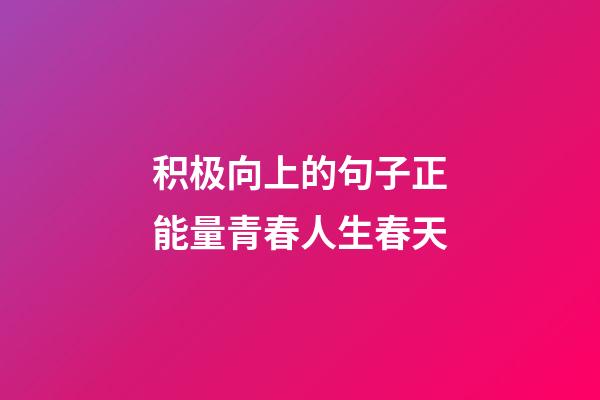 积极向上的句子正能量青春人生春天